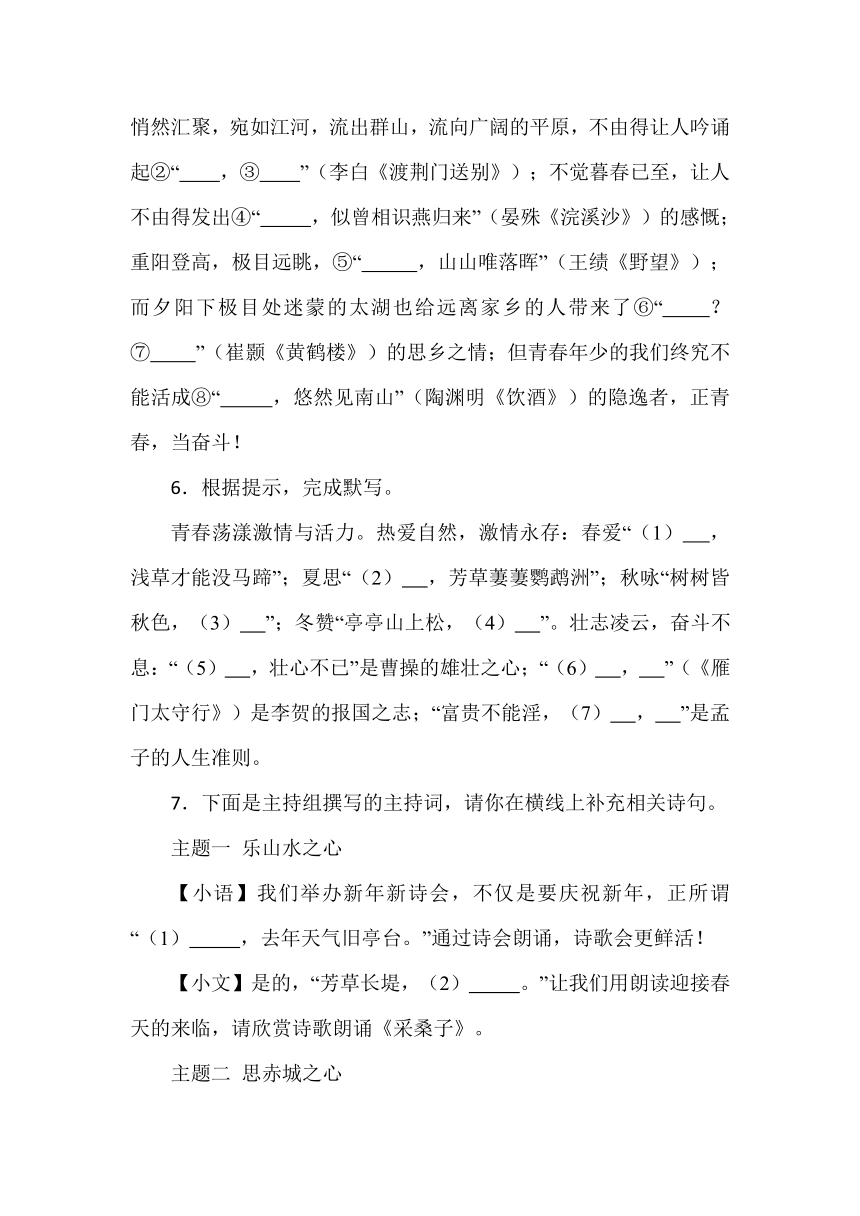 悄然汇聚，宛如江河，流出群山，流向广阔的平原，不由得让人吟诵起②“____，③____”（李白《渡荆门送别》）；不觉暮春已至，让人不由得发出④“_____，似曾相识燕归来”（晏殊《浣溪沙》）的感慨；重阳登高，极目远眺，⑤“______，山山唯落晖”（王绩《野望》）；而夕阳下极目处迷蒙的太湖也给远离家乡的人带来了⑥“_____？⑦_____”（崔颢《黄鹤楼》）的思乡之情；但青春年少的我们终究不能活成⑧“_____，悠然见南山”（陶渊明《饮酒》）的隐逸者，正青春，当奋斗！

6．根据提示，完成默写。

青春荡漾激情与活力。热爱自然，激情永存：春爱“（1）___，浅草才能没马蹄”；夏思“（2）___，芳草萋萋鹦鹉洲”；秋咏“树树皆秋色，（3）___”；冬赞“亭亭山上松，（4）___”。壮志凌云，奋斗不息：“（5）___，壮心不已”是曹操的雄壮之心；“（6）___，___”（《雁门太守行》）是李贺的报国之志；“富贵不能淫，（7）___，___”是孟子的人生准则。

7．下面是主持组撰写的主持词，请你在横线上补充相关诗句。

主题一 乐山水之心

【小语】我们举办新年新诗会，不仅是要庆祝新年，正所谓“（1）_____，去年天气旧亭台。”通过诗会朗诵，诗歌会更鲜活！

【小文】是的，“芳草长堤，（2）_____。”让我们用朗读迎接春天的来临，请欣赏诗歌朗诵《采桑子》。

主题二 思赤城之心